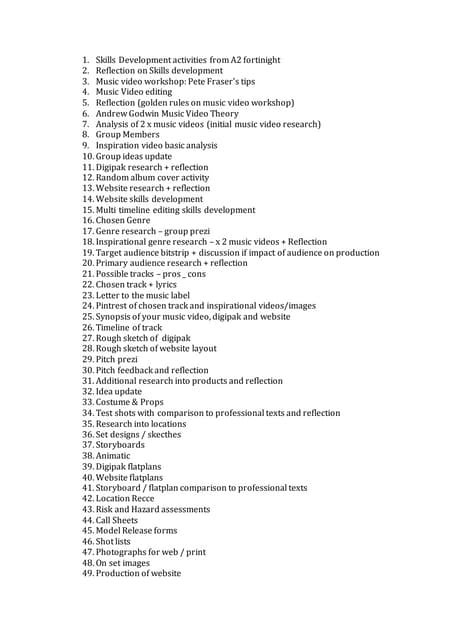 1. Skills Development activities from A2 fortinight
2. Reflection on Skills development
3. Music video workshop: Pete Fraser's tips
4. Music Video editing
5. Reflection (golden rules on music video workshop)
6. Andrew Godwin Music Video Theory
7. Analysis of 2 x music videos (initial music video research)
8. Group Members
9. Inspiration video basic analysis
10. Group ideas update
11. Digipak research + reflection
12. Random album cover activity
13. Website research + reflection
14. Website skills development
15. Multi timeline editing skills development
16. Chosen Genre
17. Genre research – group prezi
18. Inspirational genre research – x 2 music videos + Reflection
19. Target audience bitstrip + discussion if impact of audience on production
20. Primary audience research + reflection
21. Possible tracks – pros _ cons
22. Chosen track + lyrics
23. Letter to the music label
24. Pintrest of chosen track and inspirational videos/images
25. Synopsis of your music video, digipak and website
26. Timeline of track
27. Rough sketch of digipak
28. Rough sketch of website layout
29. Pitch prezi
30. Pitch feedback and reflection
31. Additional research into products and reflection
32. Idea update
33. Costume & Props
34. Test shots with comparison to professional texts and reflection
35. Research into locations
36. Set designs / skecthes
37. Storyboards
38. Animatic
39. Digipak flatplans
40. Website flatplans
41. Storyboard / flatplan comparison to professional texts
42. Location Recce
43. Risk and Hazard assessments
44. Call Sheets
45. Model Release forms
46. Shot lists
47. Photographs for web / print
48. On set images
49. Production of website